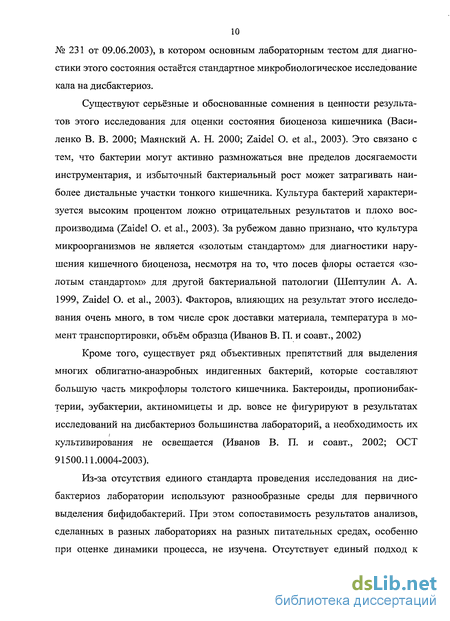 10

№ 231 от 09.06.2003), в котором основным лабораторным тестом для диагностики этого состояния остаётся стандартное микробиологическое исследование кала на дисбактериоз.

Существуют серьёзные и обоснованные сомнения в ценности результатов этого исследования для оценки состояния биоценоза кишечника (Василенко В. В. 2000; Маянский А. Н. 2000; Zaidel O. et al., 2003). Это связано с тем, что бактерии могут активно размножаться вне пределов досягаемости инструментария, и избыточный бактериальный рост может затрагивать наиболее дистальные участки тонкого кишечника. Культура бактерий характеризуется высоким процентом ложно отрицательных результатов и плохо воспроизводима (Zaidel O. et al., 2003). За рубежом давно признано, что культура микроорганизмов не является «золотым стандартом» для диагностики нарушения кишечного биоценоза, несмотря на то, что посев флоры остается «золотым стандартом» для другой бактериальной патологии (Шептулин А. А. 1999, Zaidel O. et al., 2003). Факторов, влияющих на результат этого исследования очень много, в том числе срок доставки материала, температура в момент транспортировки, объём образца (Иванов В. П. и соавт., 2002)

Кроме того, существует ряд объективных препятствий для выделения многих облигатно-анаэробных индигенных бактерий, которые составляют большую часть микрофлоры толстого кишечника. Бактероиды, пропионибактерии, эубактерии, актиномицеты и др. вовсе не фигурируют в результатах исследований на дисбактериоз большинства лабораторий, а необходимость их культивирования не освещается (Иванов В. П. и соавт., 2002; ОСТ 91500.11.0004-2003).

Из-за отсутствия единого стандарта проведения исследования на дисбактериоз лаборатории используют разнообразные среды для первичного выделения бифидобактерий. При этом сопоставимость результатов анализов, сделанных в разных лабораториях на разных питательных средах, особенно при оценке динамики процесса, не изучена. Отсутствует единый подход к

dsLib.net
библиотека диссертаций